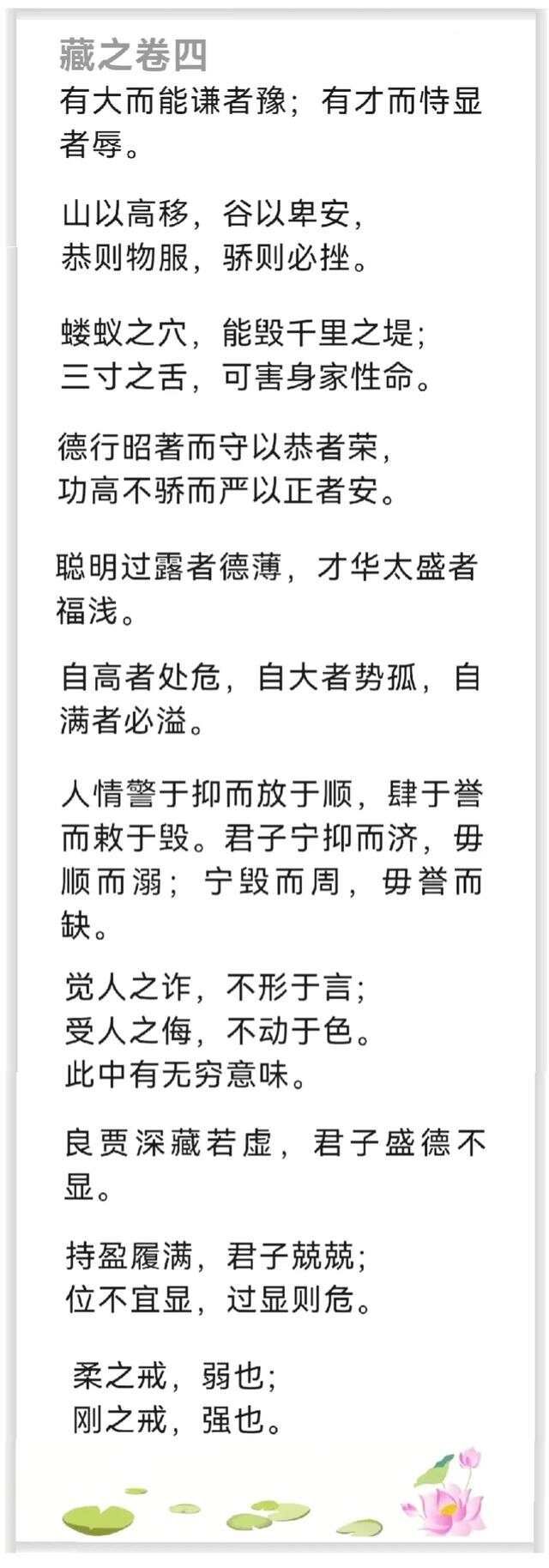 藏之卷四

有大而能谦者豫；有才而恃显者辱。

山以高移，谷以卑安，
恭则物服，骄则必挫。

蝼蚁之穴，能毁千里之堤；
三寸之舌，可害身家性命。

德行昭著而守以恭者荣，
功高不骄而严以正者安。

聪明过露者德薄，才华太盛者福浅。

自高者处危，自大者势孤，自满者必溢。

人情警于抑而放于顺，肆于誉而敕于毁。君子宁抑而济，毋顺而溺；宁毁而周，毋誉而缺。

觉人之诈，不形于言；
受人之侮，不动于色。
此中有无穷意味。

良贾深藏若虚，君子盛德不显。

持盈履满，君子兢兢；
位不宜显，过显则危。

柔之戒，弱也；
刚之戒，强也。